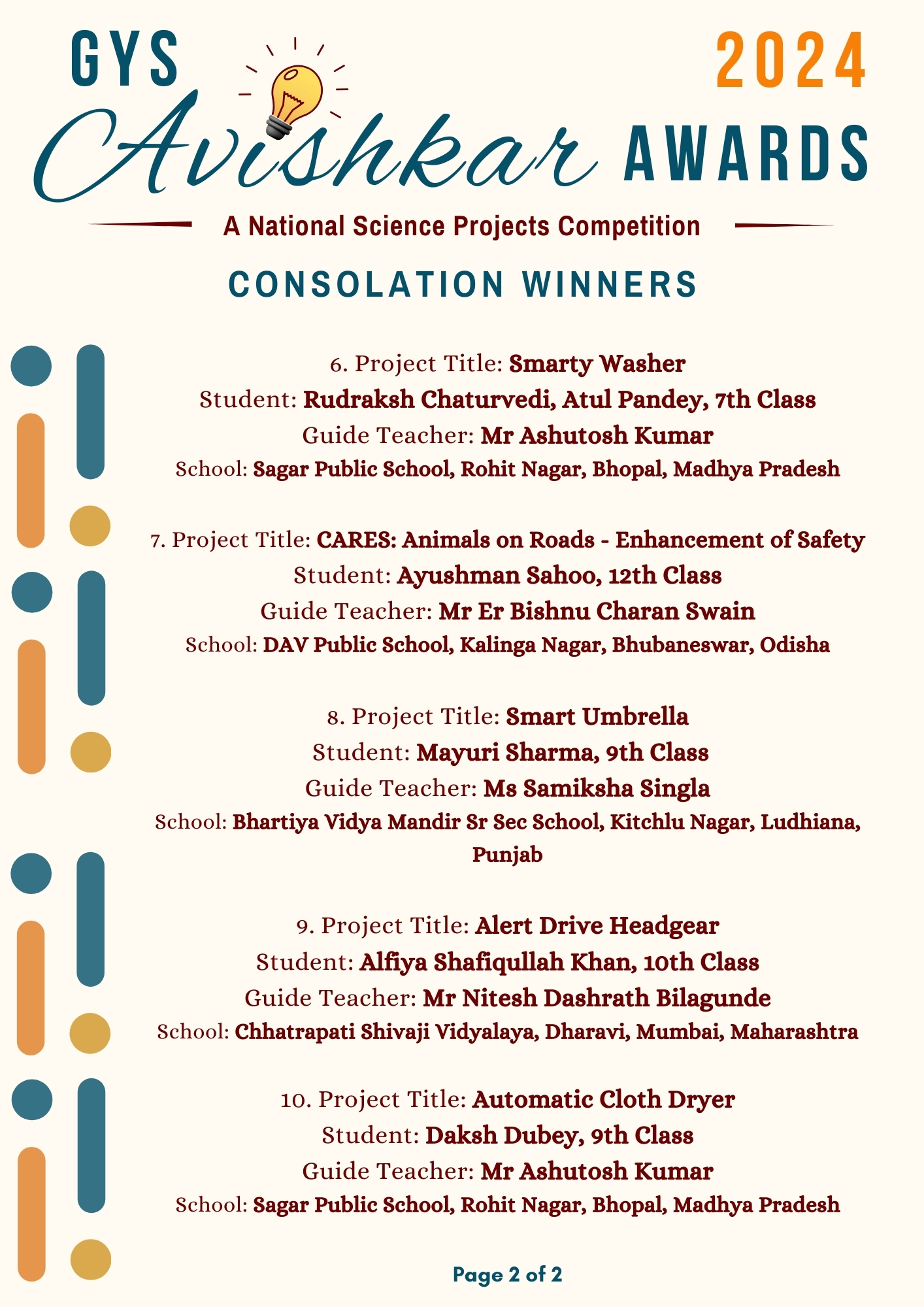 GYS 2024

Avishkar AWARDS

A National Science Projects Competition

CONSOLATION WINNERS

6. Project Title: Smarty Washer
Student: Rudraksh Chaturvedi, Atul Pandey, 7th Class
Guide Teacher: Mr Ashutosh Kumar
School: Sagar Public School, Rohit Nagar, Bhopal, Madhya Pradesh

7. Project Title: CARES: Animals on Roads - Enhancement of Safety
Student: Ayushman Sahoo, 12th Class
Guide Teacher: Mr Er Bishnu Charan Swain
School: DAV Public School, Kalinga Nagar, Bhubaneswar, Odisha

8. Project Title: Smart Umbrella
Student: Mayuri Sharma, 9th Class
Guide Teacher: Ms Samiksha Singla
School: Bhartiya Vidya Mandir Sr Sec School, Kitchlu Nagar, Ludhiana, Punjab

9. Project Title: Alert Drive Headgear
Student: Alfiya Shafiqullah Khan, 10th Class
Guide Teacher: Mr Nitesh Dashrath Bilagunde
School: Chhatrapati Shivaji Vidyalaya, Dharavi, Mumbai, Maharashtra

10. Project Title: Automatic Cloth Dryer
Student: Daksh Dubey, 9th Class
Guide Teacher: Mr Ashutosh Kumar
School: Sagar Public School, Rohit Nagar, Bhopal, Madhya Pradesh

Page 2 of 2